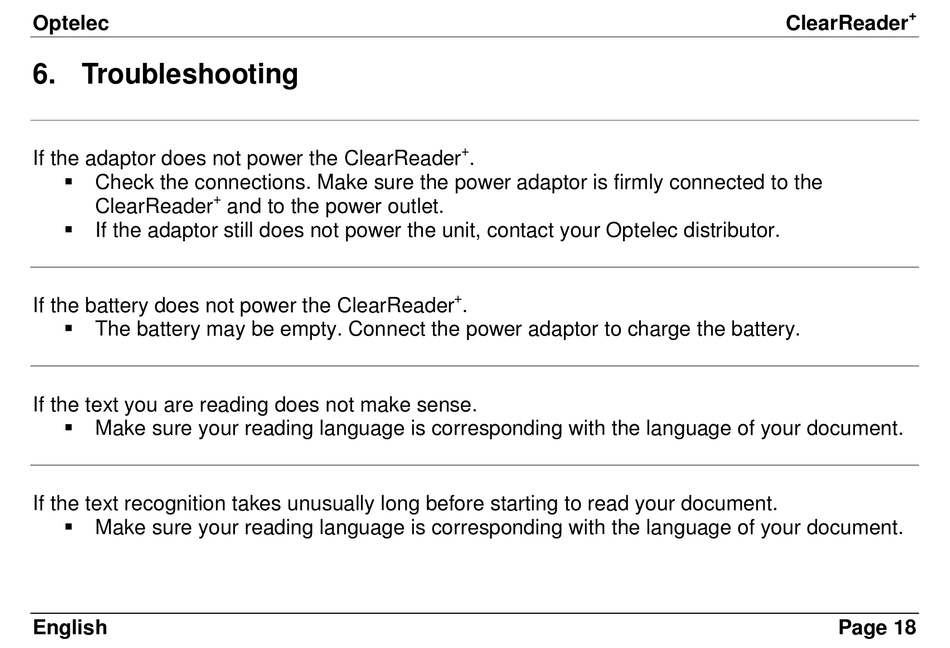 Optelec ClearReader$^+$

6. Troubleshooting

If the adaptor does not power the ClearReader$^+$.
▪ Check the connections. Make sure the power adaptor is firmly connected to the ClearReader$^+$ and to the power outlet.
▪ If the adaptor still does not power the unit, contact your Optelec distributor.

If the battery does not power the ClearReader$^+$.
▪ The battery may be empty. Connect the power adaptor to charge the battery.

If the text you are reading does not make sense.
▪ Make sure your reading language is corresponding with the language of your document.

If the text recognition takes unusually long before starting to read your document.
▪ Make sure your reading language is corresponding with the language of your document.

English Page 18